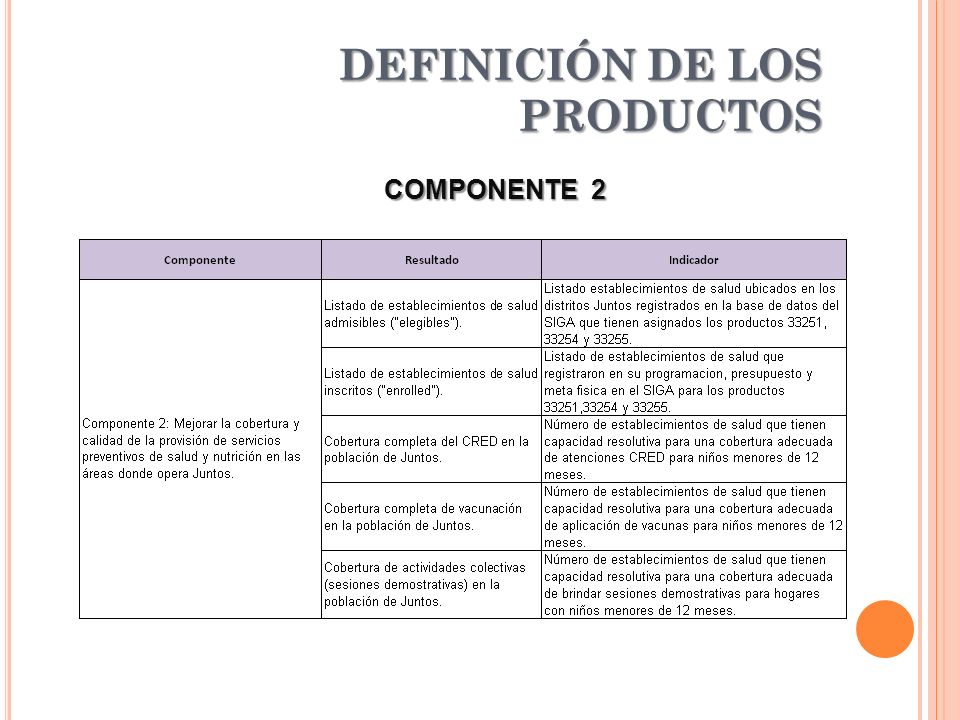 DEFINICIÓN DE LOS PRODUCTOS

COMPONENTE 2

| Componente | Resultado | Indicador |
|---|---|---|
| Componente 2: Mejorar la cobertura y calidad de la provisión de servicios preventivos de salud y nutrición en las áreas donde opera Juntos. | Listado de establecimientos de salud admisibles ("elegibles"). | Listado establecimientos de salud ubicados en los distritos Juntos registrados en la base de datos del SIGA que tienen asignados los productos 33251, 33254 y 33255. |
| | Listado de establecimientos de salud inscritos ("enrolled"). | Listado de establecimientos de salud que registraron en su programacion, presupuesto y meta fisica en el SIGA para los productos 33251,33254 y 33255. |
| | Cobertura completa del CRED en la población de Juntos. | Número de establecimientos de salud que tienen capacidad resolutiva para una cobertura adecuada de atenciones CRED para niños menores de 12 meses. |
| | Cobertura completa de vacunación en la población de Juntos. | Número de establecimientos de salud que tienen capacidad resolutiva para una cobertura adecuada de aplicación de vacunas para niños menores de 12 meses. |
| | Cobertura de actividades colectivas (sesiones demostrativas) en la población de Juntos. | Número de establecimientos de salud que tienen capacidad resolutiva para una cobertura adecuada de brindar sesiones demostrativas para hogares con niños menores de 12 meses. |